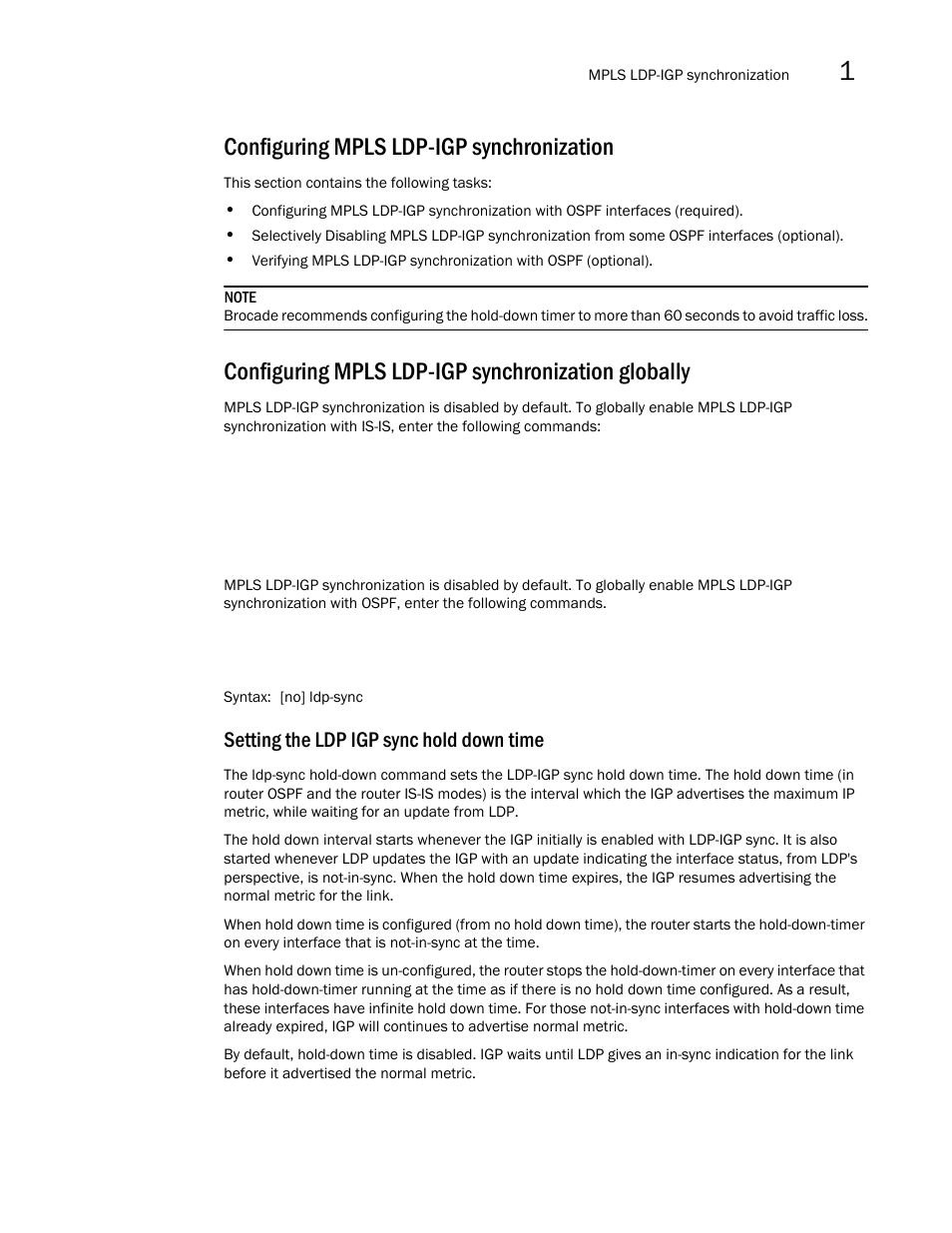 MPLS LDP-IGP synchronization 1

Configuring MPLS LDP-IGP synchronization

This section contains the following tasks:

• Configuring MPLS LDP-IGP synchronization with OSPF interfaces (required).
• Selectively Disabling MPLS LDP-IGP synchronization from some OSPF interfaces (optional).
• Verifying MPLS LDP-IGP synchronization with OSPF (optional).

NOTE
Brocade recommends configuring the hold-down timer to more than 60 seconds to avoid traffic loss.

Configuring MPLS LDP-IGP synchronization globally

MPLS LDP-IGP synchronization is disabled by default. To globally enable MPLS LDP-IGP synchronization with IS-IS, enter the following commands:

MPLS LDP-IGP synchronization is disabled by default. To globally enable MPLS LDP-IGP synchronization with OSPF, enter the following commands.

Syntax: [no] ldp-sync

Setting the LDP IGP sync hold down time

The ldp-sync hold-down command sets the LDP-IGP sync hold down time. The hold down time (in router OSPF and the router IS-IS modes) is the interval which the IGP advertises the maximum IP metric, while waiting for an update from LDP.

The hold down interval starts whenever the IGP initially is enabled with LDP-IGP sync. It is also started whenever LDP updates the IGP with an update indicating the interface status, from LDP's perspective, is not-in-sync. When the hold down time expires, the IGP resumes advertising the normal metric for the link.

When hold down time is configured (from no hold down time), the router starts the hold-down-timer on every interface that is not-in-sync at the time.

When hold down time is un-configured, the router stops the hold-down-timer on every interface that has hold-down-timer running at the time as if there is no hold down time configured. As a result, these interfaces have infinite hold down time. For those not-in-sync interfaces with hold-down time already expired, IGP will continues to advertise normal metric.

By default, hold-down time is disabled. IGP waits until LDP gives an in-sync indication for the link before it advertised the normal metric.